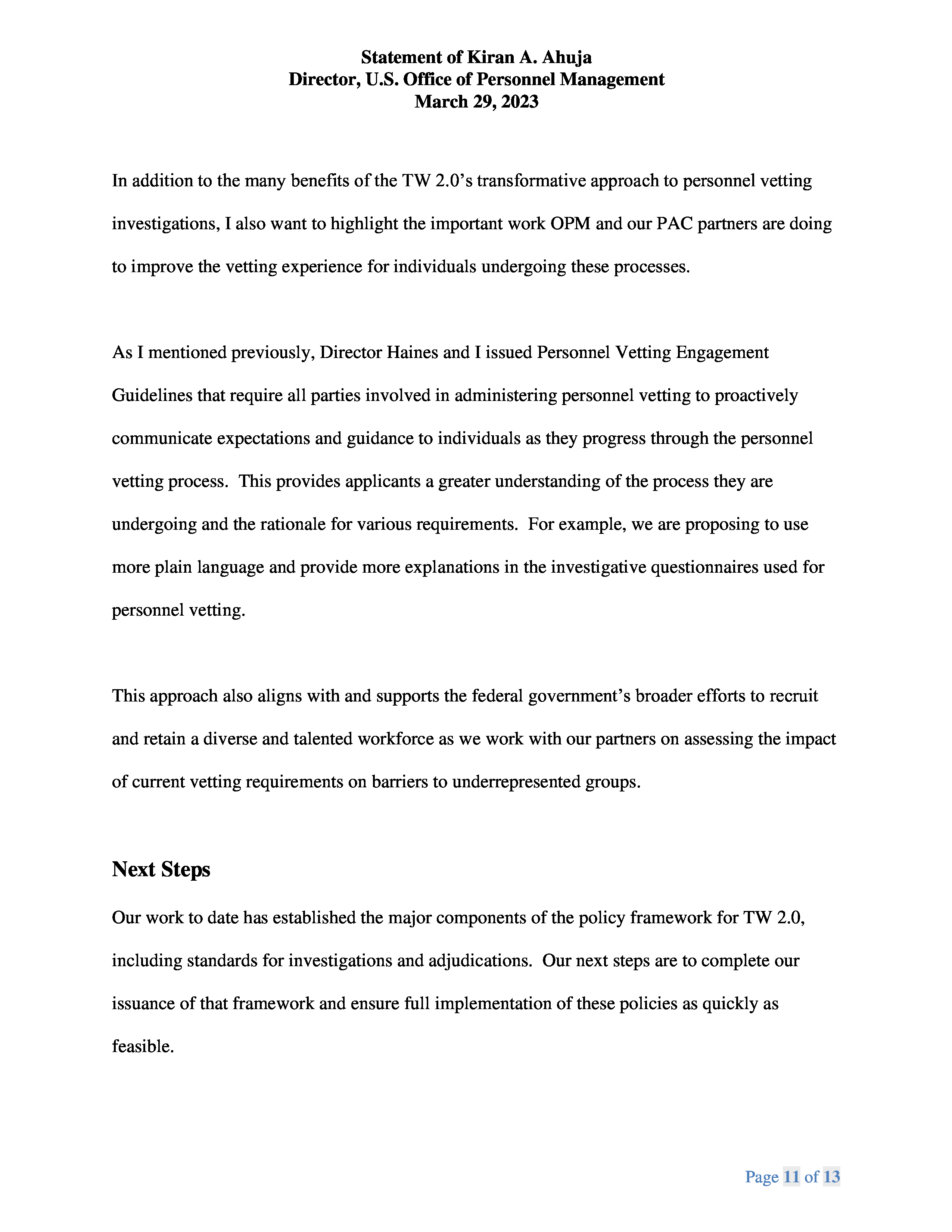 Statement of Kiran A. Ahuja
Director, U.S. Office of Personnel Management
March 29, 2023

In addition to the many benefits of the TW 2.0's transformative approach to personnel vetting investigations, I also want to highlight the important work OPM and our PAC partners are doing to improve the vetting experience for individuals undergoing these processes.

As I mentioned previously, Director Haines and I issued Personnel Vetting Engagement Guidelines that require all parties involved in administering personnel vetting to proactively communicate expectations and guidance to individuals as they progress through the personnel vetting process. This provides applicants a greater understanding of the process they are undergoing and the rationale for various requirements. For example, we are proposing to use more plain language and provide more explanations in the investigative questionnaires used for personnel vetting.

This approach also aligns with and supports the federal government's broader efforts to recruit and retain a diverse and talented workforce as we work with our partners on assessing the impact of current vetting requirements on barriers to underrepresented groups.

Next Steps

Our work to date has established the major components of the policy framework for TW 2.0, including standards for investigations and adjudications. Our next steps are to complete our issuance of that framework and ensure full implementation of these policies as quickly as feasible.

Page 11 of 13